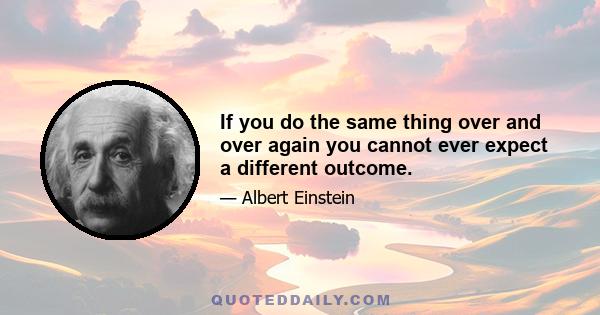 If you do the same thing over and over again you cannot ever expect a different outcome.

— Albert Einstein

QUOTEDDAILY.COM